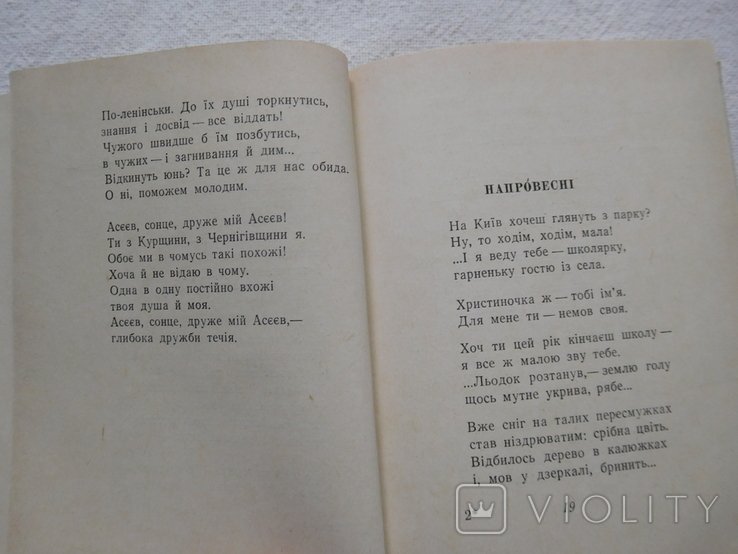 По-ленінськи. До їх душі торкнутись,
знання і досвід — все віддать!
Чужого швидше б їм позбутись,
в чужих — і загнивання й дим...
Відкинуть юнь? Та це ж для нас обида.
О ні, поможем молодим.

Асєєв, сонце, друже мій Асєєв!
Ти з Курщини, з Чернігівщини я.
Обоє ми в чомусь такі похожі!
Хоча й не відаю в чому.
Одна в одну постійно вхожі
твоя душа й моя.
Асєєв, сонце, друже мій Асєєв,—
глибока дружби течія.

НАПРО́ВЕСНІ

На Київ хочеш глянуть з парку?
Ну, то ходім, ходім, мала!
...І я веду тебе — школярку,
гарненьку гостю із села.

Христиночка ж — тобі ім'я.
Для мене ти — немов своя.

Хоч ти цей рік кінчаєш школу —
я все ж малою зву тебе.
...Льодок розтанув,— землю голу
щось мутне укрива, рябе...

Вже сніг на талих пересмужках
став ніздрюватим: срібна цвіть.
Відбилось дерево в калюжках
і, мов у дзеркалі, бринить...

2 19

VIOLITY